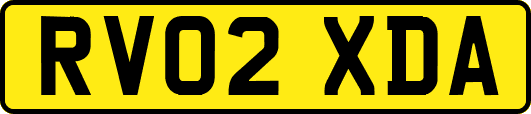 RV02 XDA